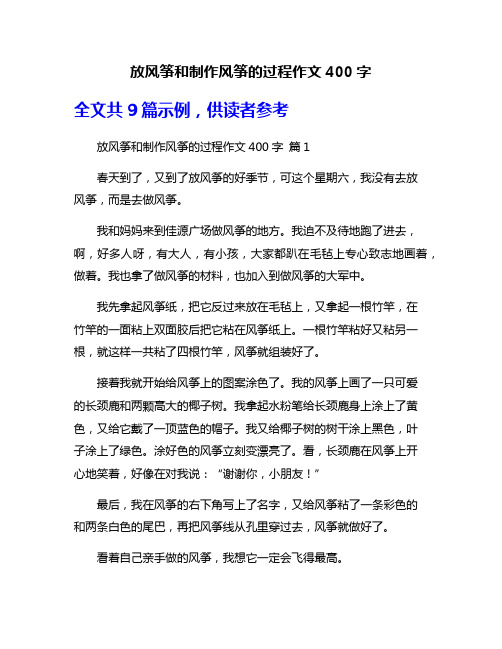 放风筝和制作风筝的过程作文 400 字

全文共 9 篇示例，供读者参考

放风筝和制作风筝的过程作文 400 字 篇 1

春天到了，又到了放风筝的好季节，可这个星期六，我没有去放风筝，而是去做风筝。

我和妈妈来到佳源广场做风筝的地方。我迫不及待地跑了进去，啊，好多人呀，有大人，有小孩，大家都趴在毛毡上专心致志地画着，做着。我也拿了做风筝的材料，也加入到做风筝的大军中。

我先拿起风筝纸，把它反过来放在毛毡上，又拿起一根竹竿，在竹竿的一面粘上双面胶后把它粘在风筝纸上。一根竹竿粘好又粘另一根，就这样一共粘了四根竹竿，风筝就组装好了。

接着我就开始给风筝上的图案涂色了。我的风筝上画了一只可爱的长颈鹿和两颗高大的椰子树。我拿起水粉笔给长颈鹿身上涂上了黄色，又给它戴了一顶蓝色的帽子。我又给椰子树的树干涂上黑色，叶子涂上了绿色。涂好色的风筝立刻变漂亮了。看，长颈鹿在风筝上开心地笑着，好像在对我说：“谢谢你，小朋友！”

最后，我在风筝的右下角写上了名字，又给风筝粘了一条彩色的和两条白色的尾巴，再把风筝线从孔里穿过去，风筝就做好了。

看着自己亲手做的风筝，我想它一定会飞得最高。